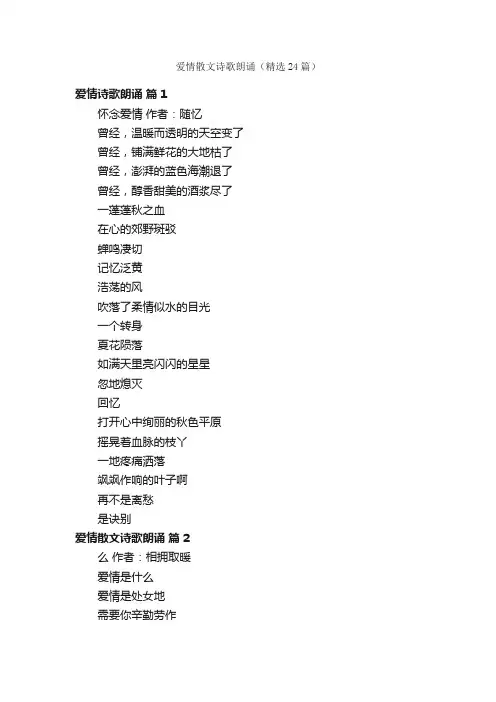 爱情散文诗歌朗诵（精选24篇）

爱情诗歌朗诵 篇1

怀念爱情 作者：随忆

曾经，温暖而透明的天空变了

曾经，铺满鲜花的大地枯了

曾经，澎湃的蓝色海潮退了

曾经，醇香甜美的酒浆尽了

一蓬蓬秋之血

在心的郊野斑驳

蝉鸣凄切

记忆泛黄

浩荡的风

吹落了柔情似水的目光

一个转身

夏花陨落

如满天里亮闪闪的星星

忽地熄灭

回忆

打开心中绚丽的秋色平原

摇晃着血脉的枝丫

一地疼痛洒落

飒飒作响的叶子啊

再不是离愁

是诀别

爱情散文诗歌朗诵 篇2

么 作者：相拥取暖

爱情是什么

爱情是处女地

需要你辛勤劳作